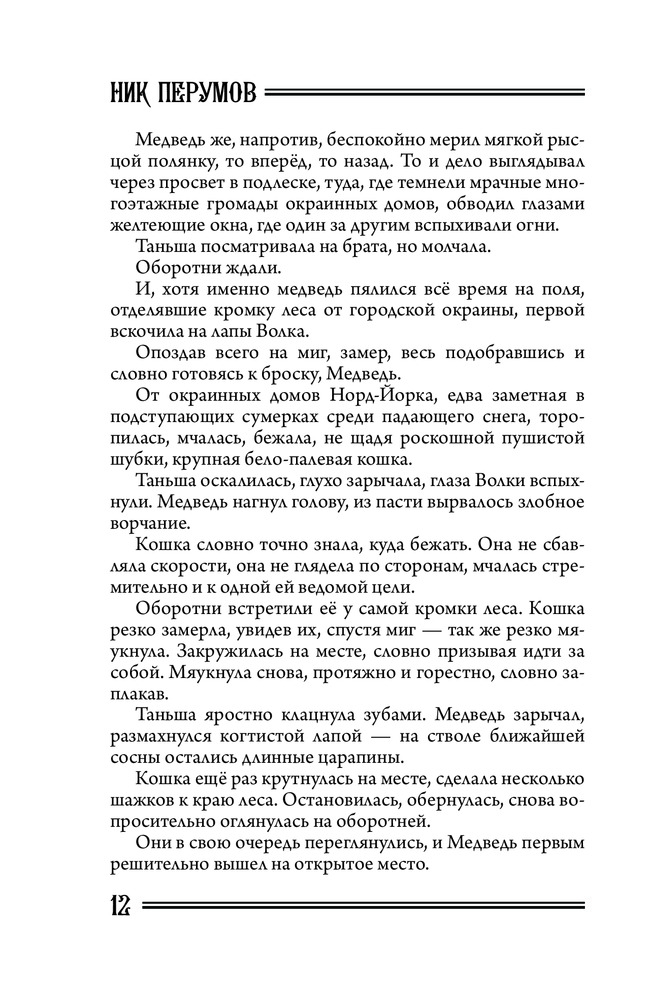 НИК ПЕРУМОВ

Медведь же, напротив, беспокойно мерил мягкой рысцой полянку, то вперёд, то назад. То и дело выглядывал через просвет в подлеске, туда, где темнели мрачные многоэтажные громады окраинных домов, обводил глазами желтеющие окна, где один за другим вспыхивали огни.

Таньша посматривала на брата, но молчала.

Оборотни ждали.

И, хотя именно медведь пялился всё время на поля, отделявшие кромку леса от городской окраины, первой вскочила на лапы Волка.

Опоздав всего на миг, замер, весь подобравшись и словно готовясь к броску, Медведь.

От окраинных домов Норд-Йорка, едва заметная в подступающих сумерках среди падающего снега, торопилась, мчалась, бежала, не щадя роскошной пушистой шубки, крупная бело-палевая кошка.

Таньша оскалилась, глухо зарычала, глаза Волки вспыхнули. Медведь нагнул голову, из пасти вырвалось злобное ворчание.

Кошка словно точно знала, куда бежать. Она не сбавляла скорости, она не глядела по сторонам, мчалась стремительно и к одной ей ведомой цели.

Оборотни встретили её у самой кромки леса. Кошка резко замерла, увидев их, спустя миг — так же резко мяукнула. Закружилась на месте, словно призывая идти за собой. Мяукнула снова, протяжно и горестно, словно заплакав.

Таньша яростно клацнула зубами. Медведь зарычал, размахнулся когтистой лапой — на стволе ближайшей сосны остались длинные царапины.

Кошка ещё раз крутнулась на месте, сделала несколько шажков к краю леса. Остановилась, обернулась, снова вопросительно оглянулась на оборотней.

Они в свою очередь переглянулись, и Медведь первым решительно вышел на открытое место.

12